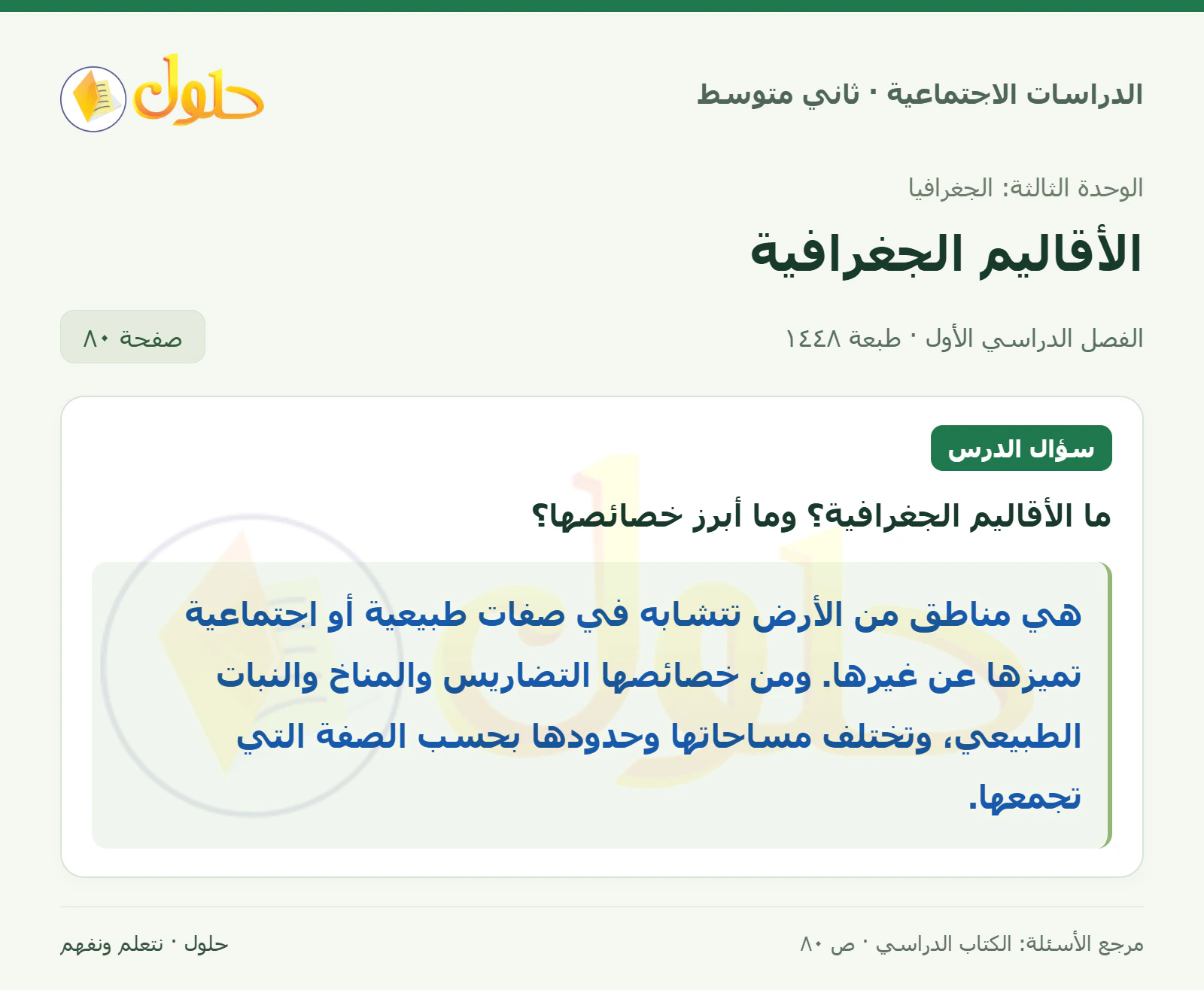 الدراسات الاجتماعية · ثاني متوسط

حلول

الوحدة الثالثة: الجغرافيا

الأقاليم الجغرافية

الفصل الدراسي الأول · طبعة ١٤٤٨

صفحة ٨٠

سؤال الدرس

ما الأقاليم الجغرافية؟ وما أبرز خصائصها؟

هي مناطق من الأرض تتشابه في صفات طبيعية أو اجتماعية تميزها عن غيرها. ومن خصائصها التضاريس والمناخ والنبات الطبيعي، وتختلف مساحاتها وحدودها بحسب الصفة التي تجمعها.

مرجع الأسئلة: الكتاب الدراسي · ص ٨٠

حلول · نتعلم ونفهم